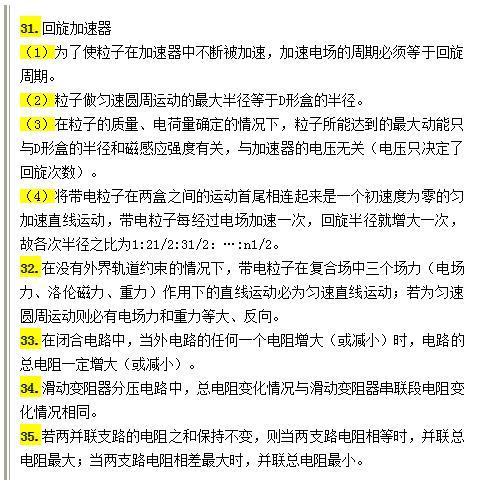 31. 回旋加速器

（1）为了使粒子在加速器中不断被加速，加速电场的周期必须等于回旋周期。

（2）粒子做匀速圆周运动的最大半径等于D形盒的半径。

（3）在粒子的质量、电荷量确定的情况下，粒子所能达到的最大动能只与D形盒的半径和磁感应强度有关，与加速器的电压无关（电压只决定了回旋次数）。

（4）将带电粒子在两盒之间的运动首尾相连起来是一个初速度为零的匀加速直线运动，带电粒子每经过电场加速一次，回旋半径就增大一次，故各次半径之比为1:21/2:31/2: …:n1/2。

32. 在没有外界轨道约束的情况下，带电粒子在复合场中三个场力（电场力、洛伦磁力、重力）作用下的直线运动必为匀速直线运动；若为匀速圆周运动则必有电场力和重力等大、反向。

33. 在闭合电路中，当外电路的任何一个电阻增大（或减小）时，电路的总电阻一定增大（或减小）。

34. 滑动变阻器分压电路中，总电阻变化情况与滑动变阻器串联段电阻变化情况相同。

35. 若两并联支路的电阻之和保持不变，则当两支路电阻相等时，并联总电阻最大；当两支路电阻相差最大时，并联总电阻最小。